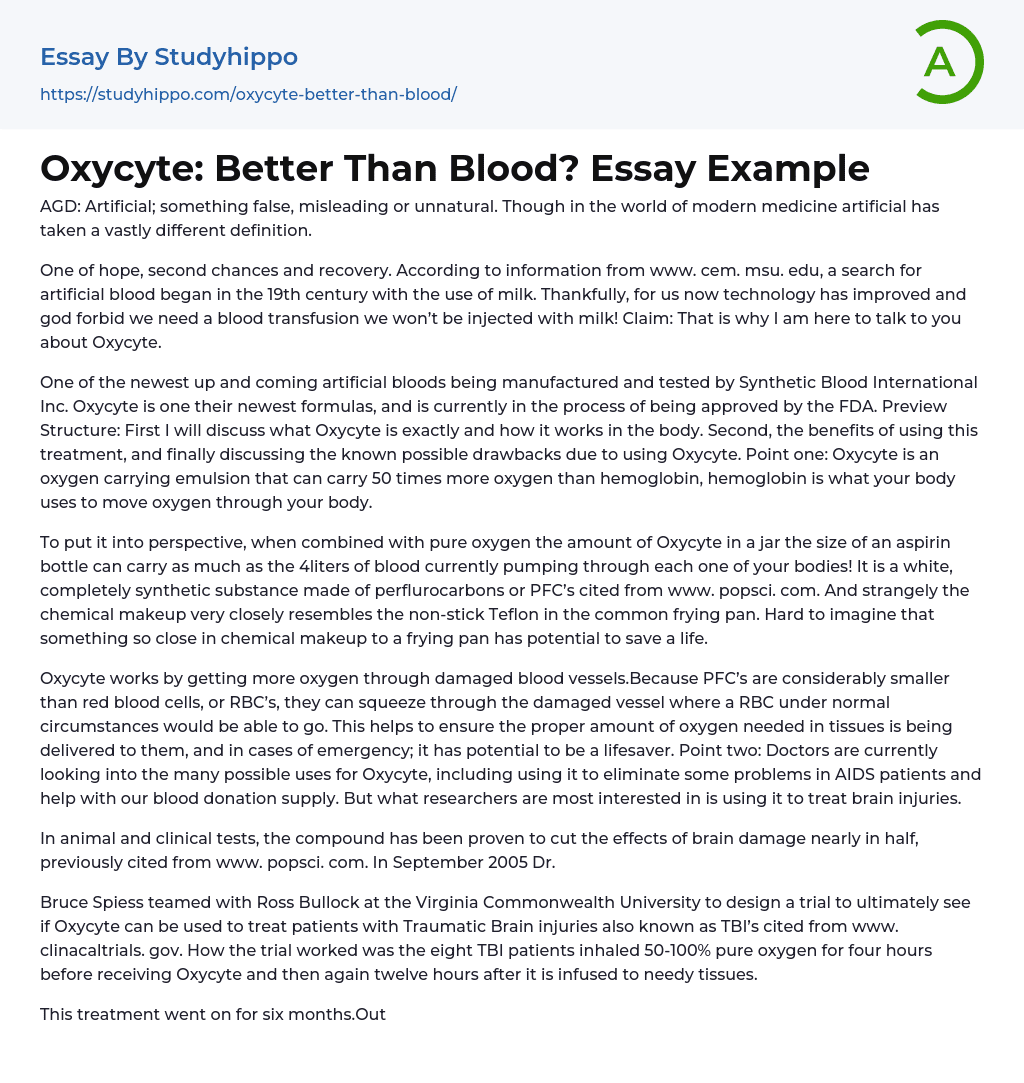 Essay By Studyhippo
https://studyhippo.com/oxycyte-better-than-blood/

A

Oxycyte: Better Than Blood? Essay Example

AGD: Artificial; something false, misleading or unnatural. Though in the world of modern medicine artificial has taken a vastly different definition.

One of hope, second chances and recovery. According to information from www. cem. msu. edu, a search for artificial blood began in the 19th century with the use of milk. Thankfully, for us now technology has improved and god forbid we need a blood transfusion we won't be injected with milk! Claim: That is why I am here to talk to you about Oxycyte.

One of the newest up and coming artificial bloods being manufactured and tested by Synthetic Blood International Inc. Oxycyte is one their newest formulas, and is currently in the process of being approved by the FDA. Preview Structure: First I will discuss what Oxycyte is exactly and how it works in the body. Second, the benefits of using this treatment, and finally discussing the known possible drawbacks due to using Oxycyte. Point one: Oxycyte is an oxygen carrying emulsion that can carry 50 times more oxygen than hemoglobin, hemoglobin is what your body uses to move oxygen through your body.

To put it into perspective, when combined with pure oxygen the amount of Oxycyte in a jar the size of an aspirin bottle can carry as much as the 4liters of blood currently pumping through each one of your bodies! It is a white, completely synthetic substance made of perflurocarbons or PFC's cited from www. popsci. com. And strangely the chemical makeup very closely resembles the non-stick Teflon in the common frying pan. Hard to imagine that something so close in chemical makeup to a frying pan has potential to save a life.

Oxycyte works by getting more oxygen through damaged blood vessels.Because PFC's are considerably smaller than red blood cells, or RBC's, they can squeeze through the damaged vessel where a RBC under normal circumstances would be able to go. This helps to ensure the proper amount of oxygen needed in tissues is being delivered to them, and in cases of emergency; it has potential to be a lifesaver. Point two: Doctors are currently looking into the many possible uses for Oxycyte, including using it to eliminate some problems in AIDS patients and help with our blood donation supply. But what researchers are most interested in is using it to treat brain injuries.

In animal and clinical tests, the compound has been proven to cut the effects of brain damage nearly in half, previously cited from www. popsci. com. In September 2005 Dr.

Bruce Spiess teamed with Ross Bullock at the Virginia Commonwealth University to design a trial to ultimately see if Oxycyte can be used to treat patients with Traumatic Brain injuries also known as TBI's cited from www. clinacaltrials. gov. How the trial worked was the eight TBI patients inhaled 50-100% pure oxygen for four hours before receiving Oxycyte and then again twelve hours after it is infused to needy tissues.

This treatment went on for six months.Out